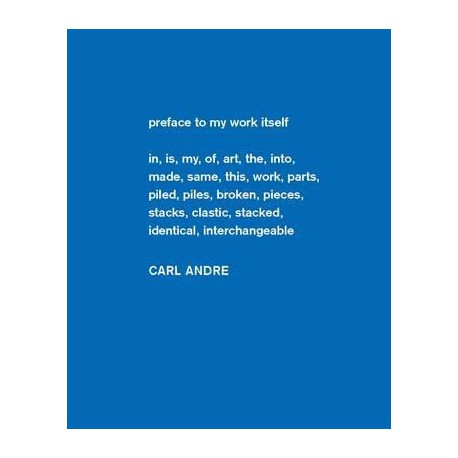 preface to my work itself

in, is, my, of, art, the, into, made, same, this, work, parts, piled, piles, broken, pieces, stacks, clastic, stacked, identical, interchangeable

CARL ANDRE